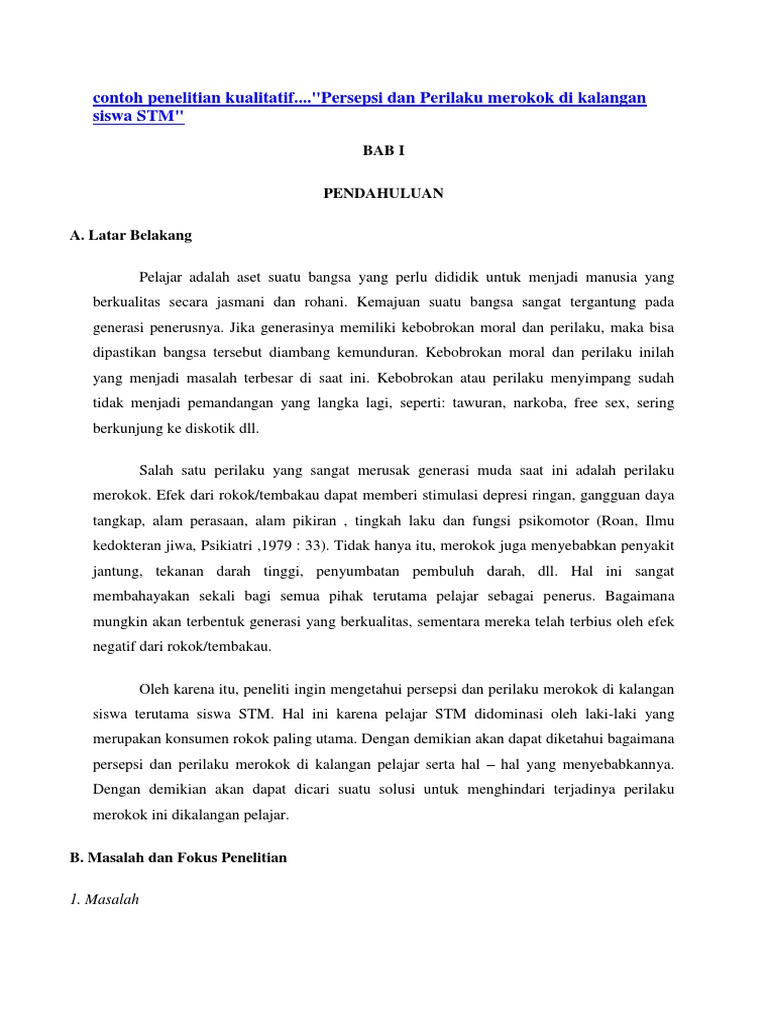 contoh penelitian kualitatif...."Persepsi dan Perilaku merokok di kalangan siswa STM"

BAB I

PENDAHULUAN

A. Latar Belakang

Pelajar adalah aset suatu bangsa yang perlu dididik untuk menjadi manusia yang berkualitas secara jasmani dan rohani. Kemajuan suatu bangsa sangat tergantung pada generasi penerusnya. Jika generasinya memiliki kebobrokan moral dan perilaku, maka bisa dipastikan bangsa tersebut diambang kemunduran. Kebobrokan moral dan perilaku inilah yang menjadi masalah terbesar di saat ini. Kebobrokan atau perilaku menyimpang sudah tidak menjadi pemandangan yang langka lagi, seperti: tawuran, narkoba, free sex, sering berkunjung ke diskotik dll.

Salah satu perilaku yang sangat merusak generasi muda saat ini adalah perilaku merokok. Efek dari rokok/tembakau dapat memberi stimulasi depresi ringan, gangguan daya tangkap, alam perasaan, alam pikiran , tingkah laku dan fungsi psikomotor (Roan, Ilmu kedokteran jiwa, Psikiatri ,1979 : 33). Tidak hanya itu, merokok juga menyebabkan penyakit jantung, tekanan darah tinggi, penyumbatan pembuluh darah, dll. Hal ini sangat membahayakan sekali bagi semua pihak terutama pelajar sebagai penerus. Bagaimana mungkin akan terbentuk generasi yang berkualitas, sementara mereka telah terbius oleh efek negatif dari rokok/tembakau.

Oleh karena itu, peneliti ingin mengetahui persepsi dan perilaku merokok di kalangan siswa terutama siswa STM. Hal ini karena pelajar STM didominasi oleh laki-laki yang merupakan konsumen rokok paling utama. Dengan demikian akan dapat diketahui bagaimana persepsi dan perilaku merokok di kalangan pelajar serta hal – hal yang menyebabkannya. Dengan demikian akan dapat dicari suatu solusi untuk menghindari terjadinya perilaku merokok ini dikalangan pelajar.

B. Masalah dan Fokus Penelitian

1. Masalah